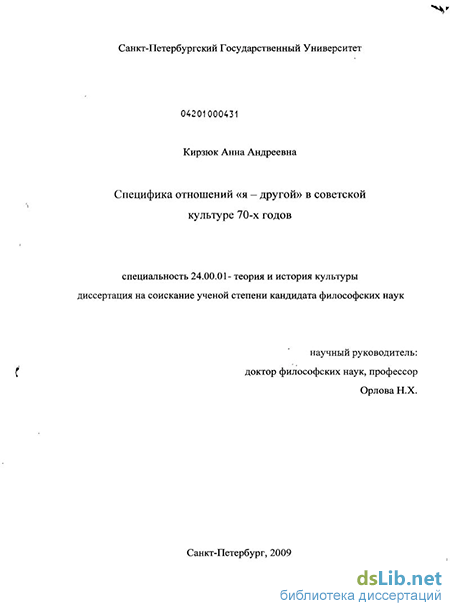 Санкт-Петербургский Государственный Университет

04201000431

Кирзюк Анна Андреевна

Специфика отношений «я – другой» в советской культуре 70-х годов

специальность 24.00.01- теория и история культуры
диссертация на соискание ученой степени кандидата философских наук

научный руководитель:
доктор философских наук, профессор
Орлова Н.Х.

Санкт-Петербург, 2009

dsLib.net
библиотека диссертаций